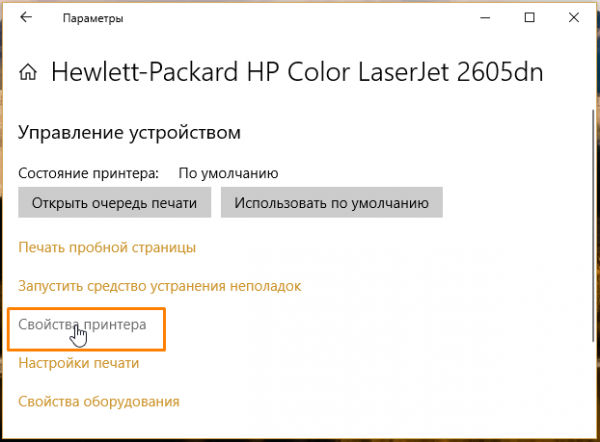 Параметры

Hewlett-Packard HP Color LaserJet 2605dn

Управление устройством

Состояние принтера: По умолчанию

Открыть очередь печати

Использовать по умолчанию

Печать пробной страницы

Запустить средство устранения неполадок

Свойства принтера

Настройки печати

Свойства оборудования